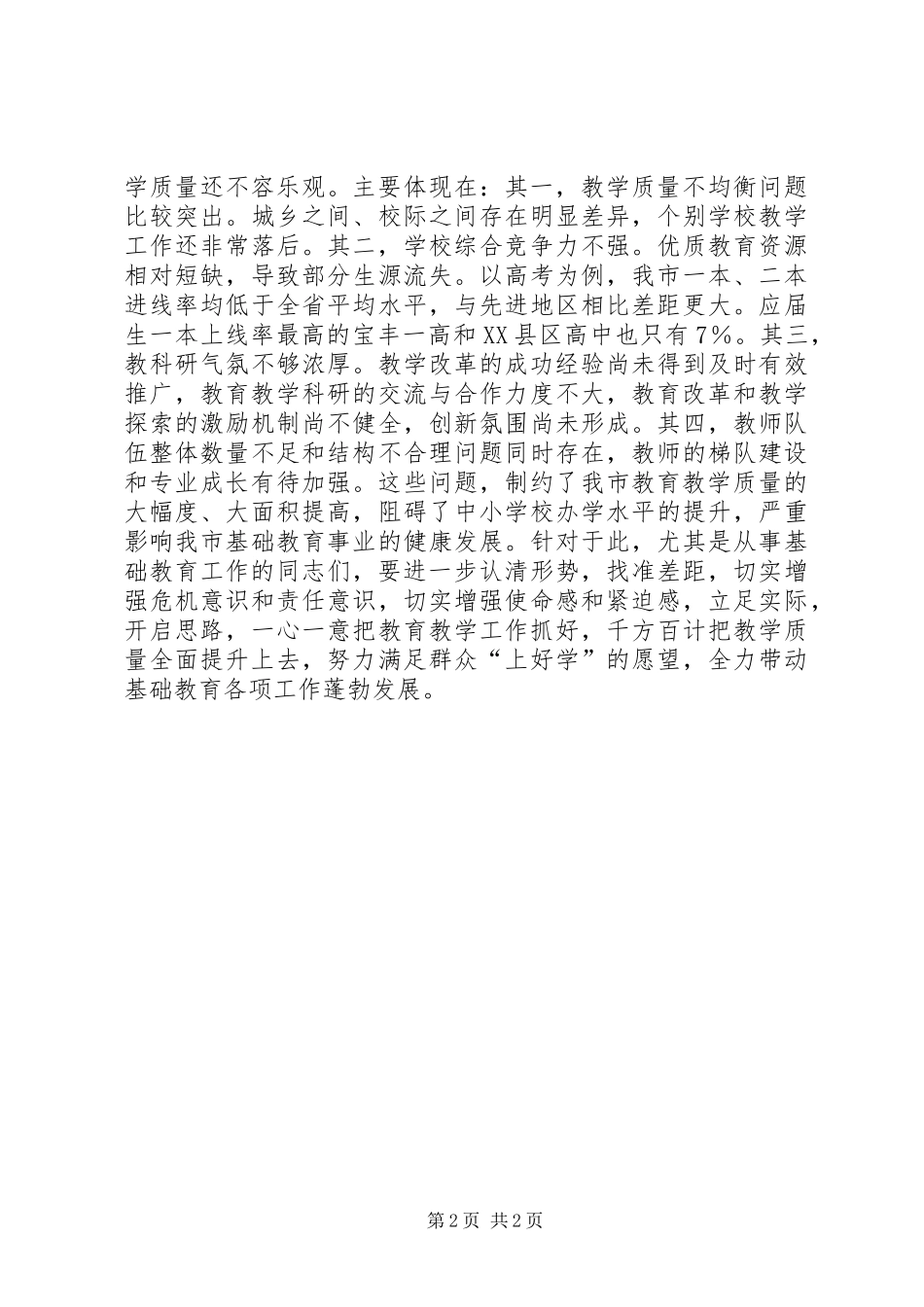 学质量还不容乐观。主要体现在：其一，教学质量不均衡问题比较突出。城乡之间、校际之间存在明显差异，个别学校教学工作还非常落后。其二，学校综合竞争力不强。优质教育资源相对短缺，导致部分生源流失。以高考为例，我市一本、二本进线率均低于全省平均水平，与先进地区相比差距更大。应届生一本上线率最高的宝丰一高和XX县区高中也只有7%。其三，教科研气氛不够浓厚。教学改革的成功经验尚未得到及时有效推广，教育教学科研的交流与合作力度不大，教育改革和教学探索的激励机制尚不健全，创新氛围尚未形成。其四，教师队伍整体数量不足和结构不合理问题同时存在，教师的梯队建设和专业成长有待加强。这些问题，制约了我市教育教学质量的大幅度、大面积提高，阻碍了中小学校办学水平的提升，严重影响我市基础教育事业的健康发展。针对于此，尤其是从事基础教育工作的同志们，要进一步认清形势，找准差距，切实增强危机意识和责任意识，切实增强使命感和紧迫感，立足实际，开启思路，一心一意把教育教学工作抓好，千方百计把教学质量全面提升上去，努力满足群众“上好学”的愿望，全力带动基础教育各项工作蓬勃发展。

第2页 共2页